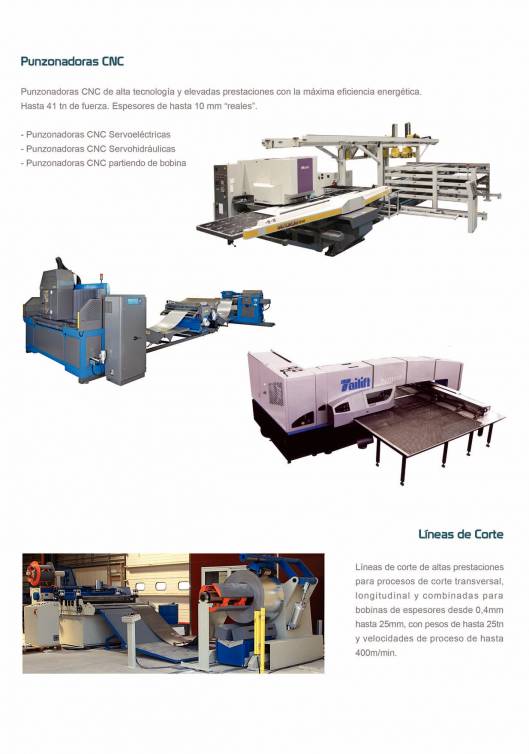 Punzonadoras CNC

Punzonadoras CNC de alta tecnología y elevadas prestaciones con la máxima eficiencia energética. Hasta 41 tn de fuerza. Espesores de hasta 10 mm "reales".

- Punzonadoras CNC Servoeléctricas
- Punzonadoras CNC Servohidráulicas
- Punzonadoras CNC partiendo de bobina

Tailift

Líneas de Corte

Líneas de corte de altas prestaciones para procesos de corte transversal, longitudinal y combinadas para bobinas de espesores desde 0,4mm hasta 25mm, con pesos de hasta 25tn y velocidades de proceso de hasta 400m/min.